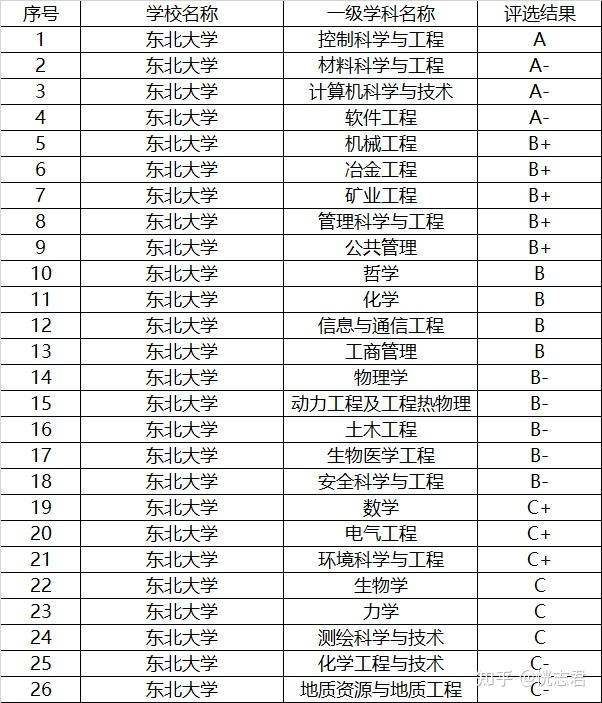 | 序号 | 学校名称 | 一级学科名称 | 评选结果 |
|---|---|---|---|
| 1 | 东北大学 | 控制科学与工程 | A |
| 2 | 东北大学 | 材料科学与工程 | A- |
| 3 | 东北大学 | 计算机科学与技术 | A- |
| 4 | 东北大学 | 软件工程 | A- |
| 5 | 东北大学 | 机械工程 | B+ |
| 6 | 东北大学 | 冶金工程 | B+ |
| 7 | 东北大学 | 矿业工程 | B+ |
| 8 | 东北大学 | 管理科学与工程 | B+ |
| 9 | 东北大学 | 公共管理 | B+ |
| 10 | 东北大学 | 哲学 | B |
| 11 | 东北大学 | 化学 | B |
| 12 | 东北大学 | 信息与通信工程 | B |
| 13 | 东北大学 | 工商管理 | B |
| 14 | 东北大学 | 物理学 | B- |
| 15 | 东北大学 | 动力工程及工程热物理 | B- |
| 16 | 东北大学 | 土木工程 | B- |
| 17 | 东北大学 | 生物医学工程 | B- |
| 18 | 东北大学 | 安全科学与工程 | B- |
| 19 | 东北大学 | 数学 | C+ |
| 20 | 东北大学 | 电气工程 | C+ |
| 21 | 东北大学 | 环境科学与工程 | C+ |
| 22 | 东北大学 | 生物学 | C |
| 23 | 东北大学 | 力学 | C |
| 24 | 东北大学 | 测绘科学与技术 | C |
| 25 | 东北大学 | 化学工程与技术 | C- |
| 26 | 东北大学 | 地质资源与地质工程 | C- |

知乎 @优志君